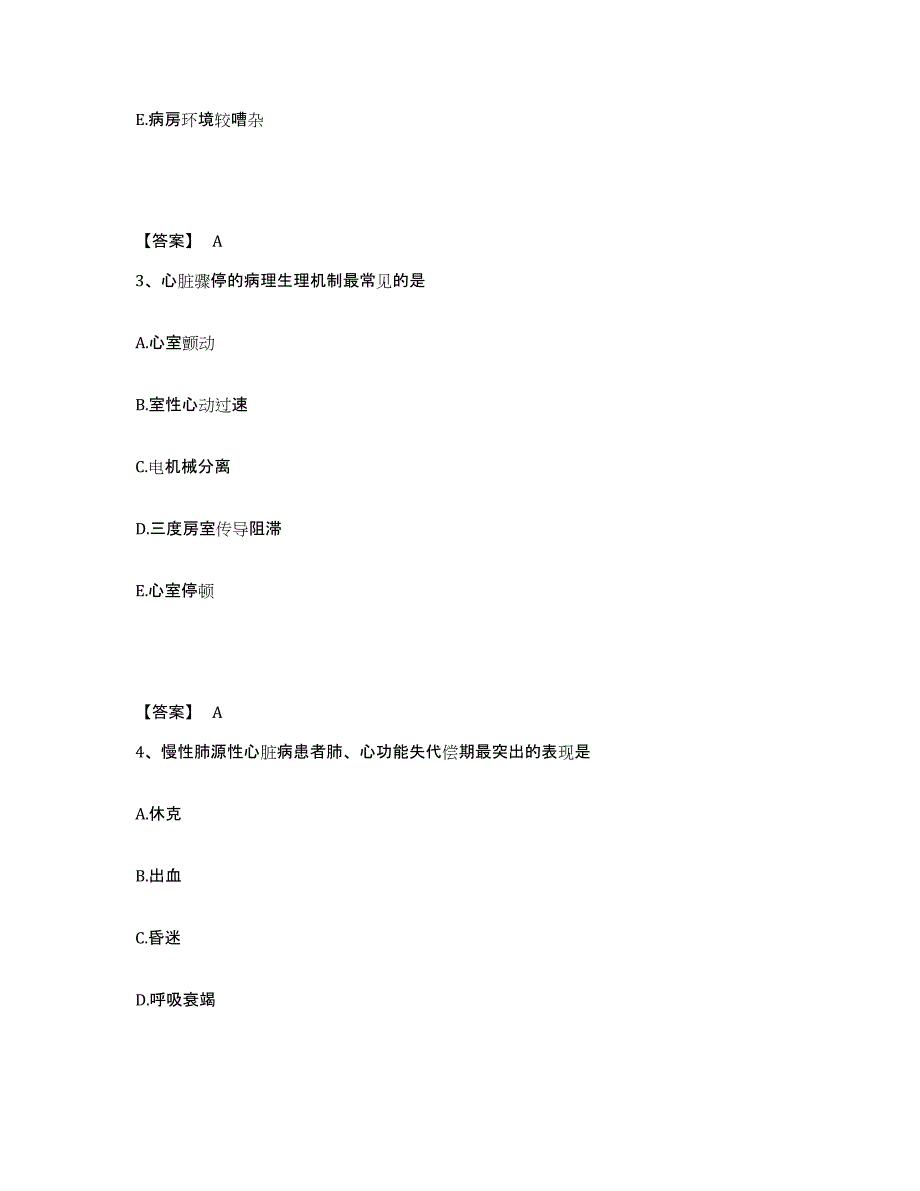 E.病房环境较嘈杂

【答案】 A

3、心脏骤停的病理生理机制最常见的是

A.心室颤动

B.室性心动过速

C.电机械分离

D.三度房室传导阻滞

E.心室停顿

【答案】 A

4、慢性肺源性心脏病患者肺、心功能失代偿期最突出的表现是

A.休克

B.出血

C.昏迷

D.呼吸衰竭